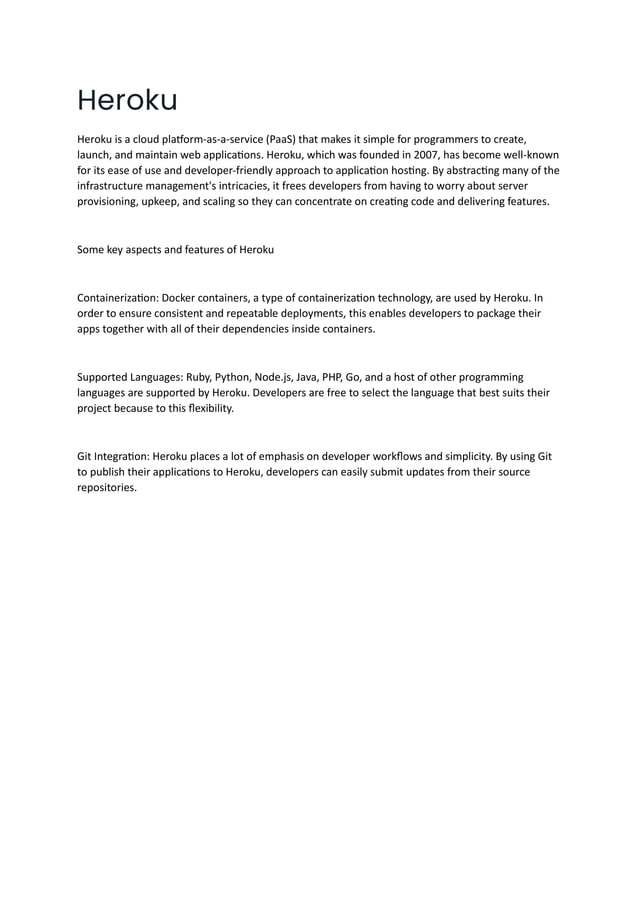 Heroku

Heroku is a cloud platform-as-a-service (PaaS) that makes it simple for programmers to create, launch, and maintain web applications. Heroku, which was founded in 2007, has become well-known for its ease of use and developer-friendly approach to application hosting. By abstracting many of the infrastructure management's intricacies, it frees developers from having to worry about server provisioning, upkeep, and scaling so they can concentrate on creating code and delivering features.

Some key aspects and features of Heroku

Containerization: Docker containers, a type of containerization technology, are used by Heroku. In order to ensure consistent and repeatable deployments, this enables developers to package their apps together with all of their dependencies inside containers.

Supported Languages: Ruby, Python, Node.js, Java, PHP, Go, and a host of other programming languages are supported by Heroku. Developers are free to select the language that best suits their project because to this flexibility.

Git Integration: Heroku places a lot of emphasis on developer workflows and simplicity. By using Git to publish their applications to Heroku, developers can easily submit updates from their source repositories.